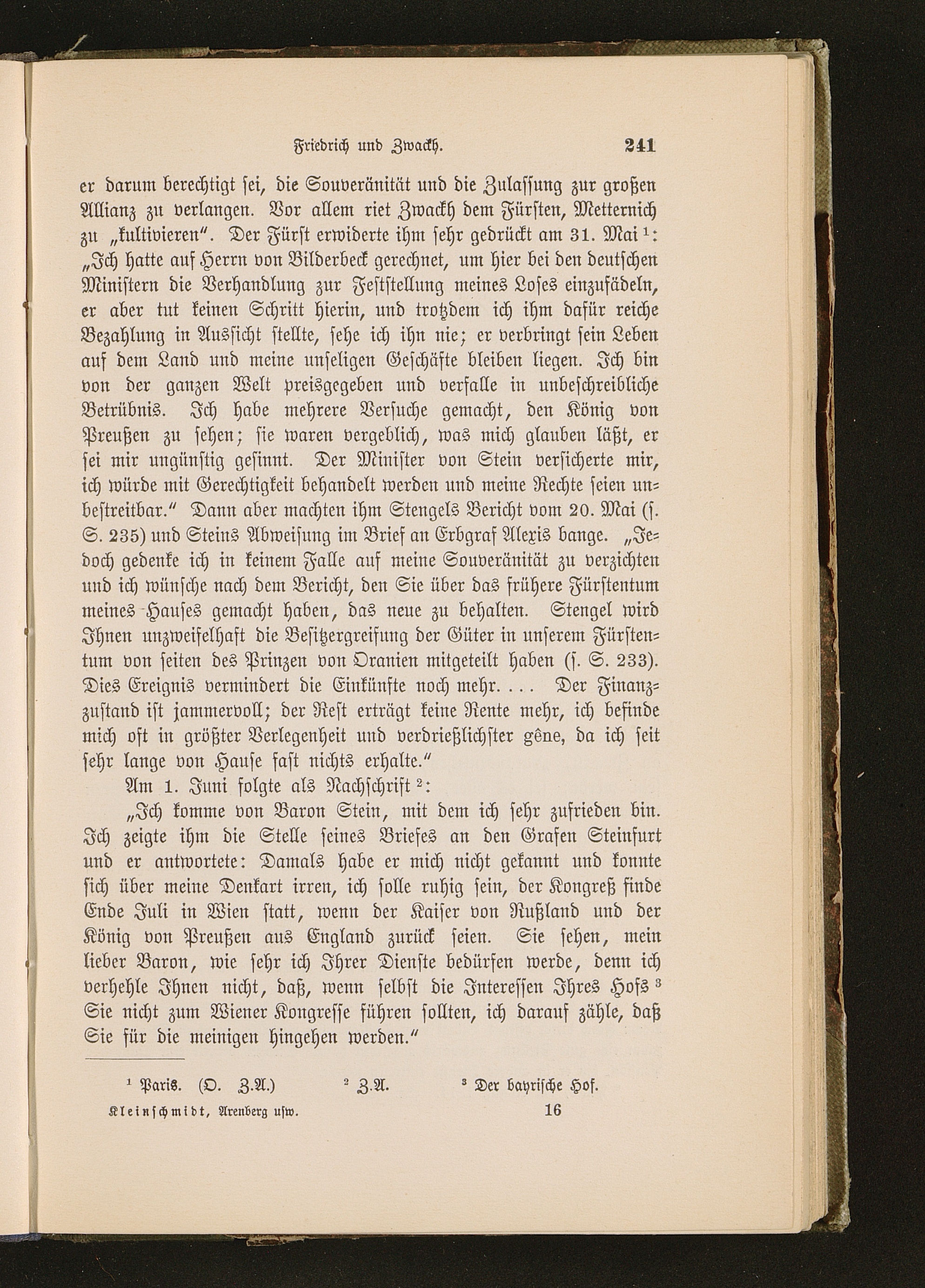 Friedrich und Zwackh. 241

er darum berechtigt sei, die Souveränität und die Zulassung zur großen Allianz zu verlangen. Vor allem riet Zwackh dem Fürsten, Metternich zu „kultivieren". Der Fürst erwiderte ihm sehr gedrückt am 31. Mai $^1$: „Ich hatte auf Herrn von Bilderbeck gerechnet, um hier bei den deutschen Ministern die Verhandlung zur Feststellung meines Loses einzufädeln, er aber tut keinen Schritt hierin, und trotzdem ich ihm dafür reiche Bezahlung in Aussicht stellte, sehe ich ihn nie; er verbringt sein Leben auf dem Land und meine unseligen Geschäfte bleiben liegen. Ich bin von der ganzen Welt preisgegeben und verfalle in unbeschreibliche Betrübnis. Ich habe mehrere Versuche gemacht, den König von Preußen zu sehen; sie waren vergeblich, was mich glauben läßt, er sei mir ungünstig gesinnt. Der Minister von Stein versicherte mir, ich würde mit Gerechtigkeit behandelt werden und meine Rechte seien unbestreitbar." Dann aber machten ihm Stengels Bericht vom 20. Mai (s. S. 235) und Steins Abweisung im Brief an Erbgraf Alexis bange. „Jedoch gedenke ich in keinem Falle auf meine Souveränität zu verzichten und ich wünsche nach dem Bericht, den Sie über das frühere Fürstentum meines Hauses gemacht haben, das neue zu behalten. Stengel wird Ihnen unzweifelhaft die Besitzergreifung der Güter in unserem Fürstentum von seiten des Prinzen von Oranien mitgeteilt haben (s. S. 233). Dies Ereignis vermindert die Einkünfte noch mehr. . . . Der Finanzzustand ist jammervoll; der Rest erträgt keine Rente mehr, ich befinde mich oft in größter Verlegenheit und verdrießlichster gêne, da ich seit sehr lange von Hause fast nichts erhalte."

Am 1. Juni folgte als Nachschrift $^2$:

„Ich komme von Baron Stein, mit dem ich sehr zufrieden bin. Ich zeigte ihm die Stelle seines Briefes an den Grafen Steinfurt und er antwortete: Damals habe er mich nicht gekannt und konnte sich über meine Denkart irren, ich solle ruhig sein, der Kongreß finde Ende Juli in Wien statt, wenn der Kaiser von Rußland und der König von Preußen aus England zurück seien. Sie sehen, mein lieber Baron, wie sehr ich Ihrer Dienste bedürfen werde, denn ich verhehle Ihnen nicht, daß, wenn selbst die Interessen Ihres Hofs $^3$ Sie nicht zum Wiener Kongresse führen sollten, ich darauf zähle, daß Sie für die meinigen hingehen werden."

$^1$ Paris. (O. Z.A.) $^2$ Z.A. $^3$ Der bayrische Hof.

Kleinschmidt, Arenberg usw. 16